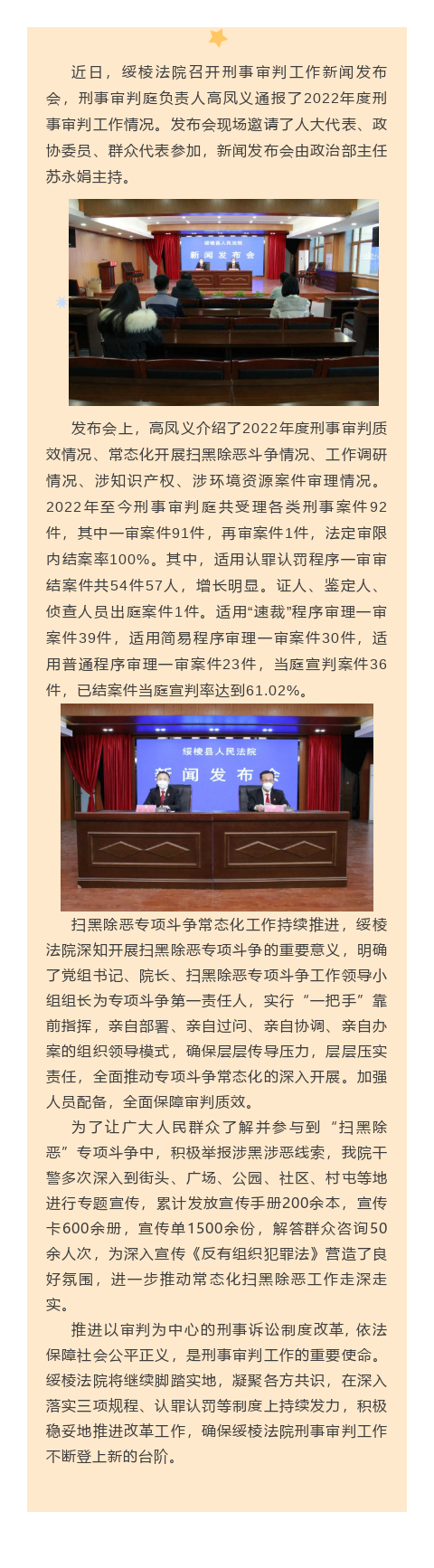 近日，绥棱法院召开刑事审判工作新闻发布会，刑事审判庭负责人高凤义通报了2022年度刑事审判工作情况。发布会现场邀请了人大代表、政协委员、群众代表参加，新闻发布会由政治部主任苏永娟主持。

绥棱县人民法院
新闻发布会

发布会上，高凤义介绍了2022年度刑事审判质效情况、常态化开展扫黑除恶斗争情况、工作调研情况、涉知识产权、涉环境资源案件审理情况。2022年至今刑事审判庭共受理各类刑事案件92件，其中一审案件91件，再审案件1件，法定审限内结案率100%。其中，适用认罪认罚程序一审审结案件共54件57人，增长明显。证人、鉴定人、侦查人员出庭案件1件。适用“速裁”程序审理一审案件39件，适用简易程序审理一审案件30件，适用普通程序审理一审案件23件，当庭宣判案件36件，已结案件当庭宣判率达到61.02%。

绥棱县人民法院
新闻发布会

扫黑除恶专项斗争常态化工作持续推进，绥棱法院深知开展扫黑除恶专项斗争的重要意义，明确了党组书记、院长、扫黑除恶专项斗争工作领导小组组长为专项斗争第一责任人，实行“一把手”靠前指挥，亲自部署、亲自过问、亲自协调、亲自办案的组织领导模式，确保层层传导压力，层层压实责任，全面推动专项斗争常态化的深入开展。加强人员配备，全面保障审判质效。

为了让广大人民群众了解并参与到“扫黑除恶”专项斗争中，积极举报涉黑涉恶线索，我院干警多次深入到街头、广场、公园、社区、村屯等地进行专题宣传，累计发放宣传手册200余本，宣传卡600余册，宣传单1500余份，解答群众咨询50余人次，为深入宣传《反有组织犯罪法》营造了良好氛围，进一步推动常态化扫黑除恶工作走深走实。

推进以审判为中心的刑事诉讼制度改革，依法保障社会公平正义，是刑事审判工作的重要使命。绥棱法院将继续脚踏实地，凝聚各方共识，在深入落实三项规程、认罪认罚等制度上持续发力，积极稳妥地推进改革工作，确保绥棱法院刑事审判工作不断登上新的台阶。